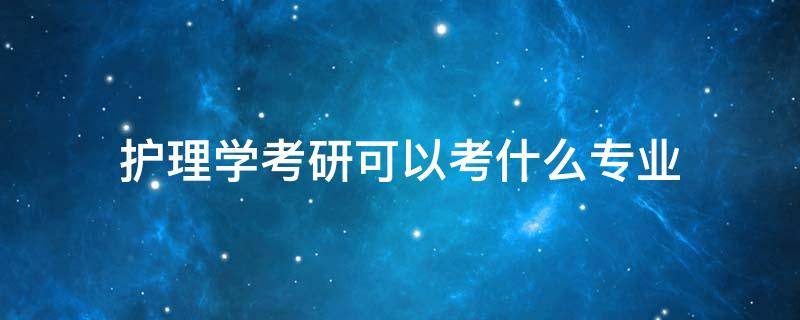 护理学考研可以考什么专业